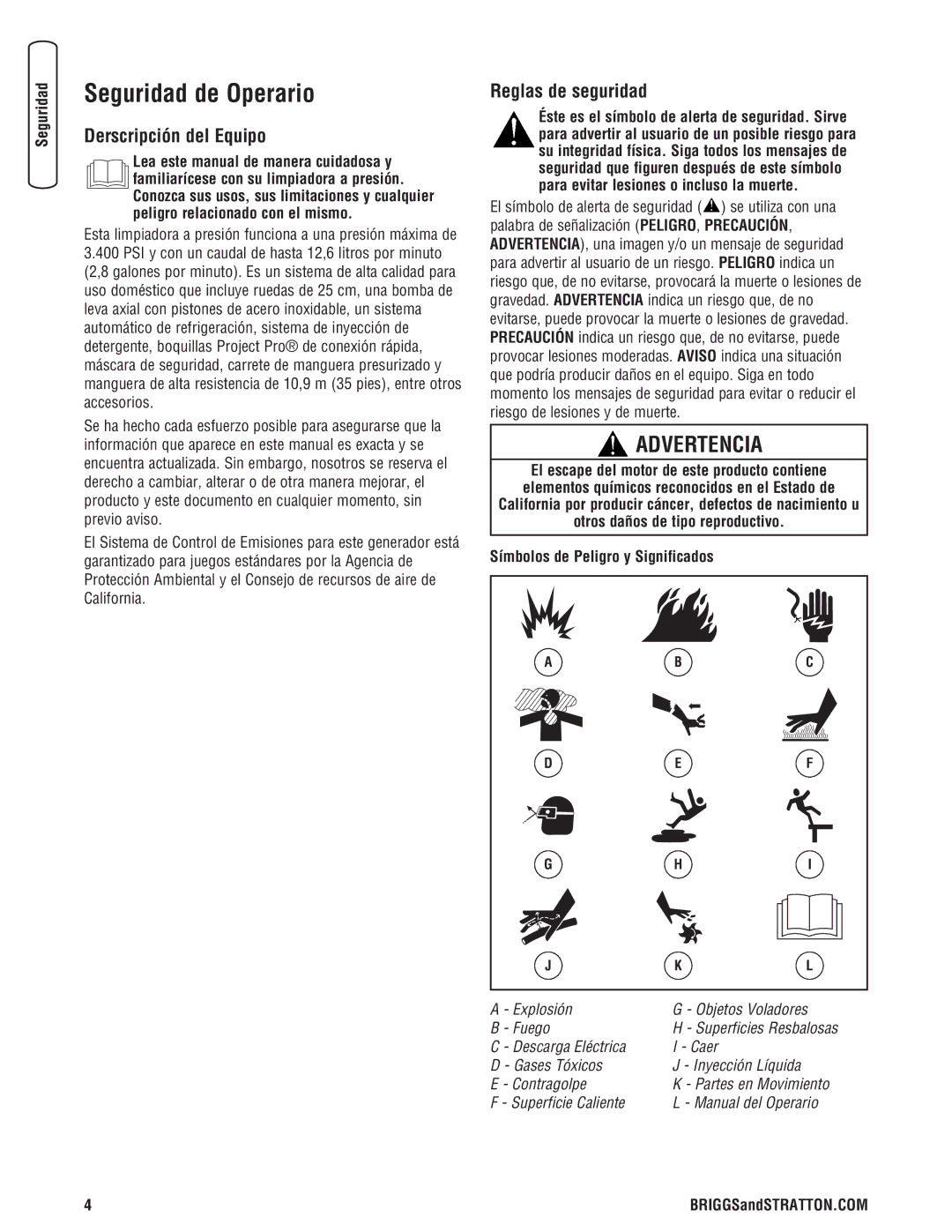 Seguridad

Seguridad de Operario

Derscripción del Equipo

Lea este manual de manera cuidadosa y familiarícese con su limpiadora a presión. Conozca sus usos, sus limitaciones y cualquier peligro relacionado con el mismo.

Esta limpiadora a presión funciona a una presión máxima de 3.400 PSI y con un caudal de hasta 12,6 litros por minuto (2,8 galones por minuto). Es un sistema de alta calidad para uso doméstico que incluye ruedas de 25 cm, una bomba de leva axial con pistones de acero inoxidable, un sistema automático de refrigeración, sistema de inyección de detergente, boquillas Project Pro® de conexión rápida, máscara de seguridad, carrete de manguera presurizado y manguera de alta resistencia de 10,9 m (35 pies), entre otros accesorios.

Se ha hecho cada esfuerzo posible para asegurarse que la información que aparece en este manual es exacta y se encuentra actualizada. Sin embargo, nosotros se reserva el derecho a cambiar, alterar o de otra manera mejorar, el producto y este documento en cualquier momento, sin previo aviso.

El Sistema de Control de Emisiones para este generador está garantizado para juegos estándares por la Agencia de Protección Ambiental y el Consejo de recursos de aire de California.

Reglas de seguridad

Éste es el símbolo de alerta de seguridad. Sirve para advertir al usuario de un posible riesgo para su integridad física. Siga todos los mensajes de seguridad que figuren después de este símbolo para evitar lesiones o incluso la muerte.

El símbolo de alerta de seguridad ( ) se utiliza con una palabra de señalización (PELIGRO, PRECAUCIÓN, ADVERTENCIA), una imagen y/o un mensaje de seguridad para advertir al usuario de un riesgo. PELIGRO indica un riesgo que, de no evitarse, provocará la muerte o lesiones de gravedad. ADVERTENCIA indica un riesgo que, de no evitarse, puede provocar la muerte o lesiones de gravedad. PRECAUCIÓN indica un riesgo que, de no evitarse, puede provocar lesiones moderadas. AVISO indica una situación que podría producir daños en el equipo. Siga en todo momento los mensajes de seguridad para evitar o reducir el riesgo de lesiones y de muerte.

ADVERTENCIA

El escape del motor de este producto contiene elementos químicos reconocidos en el Estado de California por producir cáncer, defectos de nacimiento u otros daños de tipo reproductivo.

Símbolos de Peligro y Significados

A B C
D E F
G H I
J K L

A - Explosión
B - Fuego
C - Descarga Eléctrica
D - Gases Tóxicos
E - Contragolpe
F - Superficie Caliente
G - Objetos Voladores
H - Superficies Resbalosas
I - Caer
J - Inyección Líquida
K - Partes en Movimiento
L - Manual del Operario

4

BRIGGSandSTRATTON.COM